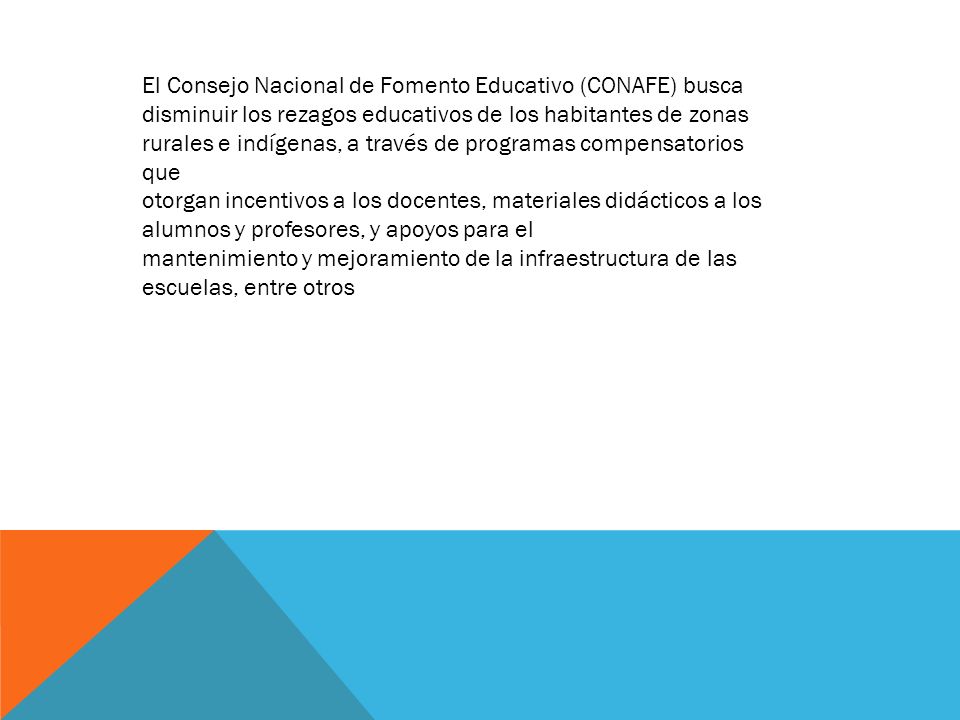 El Consejo Nacional de Fomento Educativo (CONAFE) busca disminuir los rezagos educativos de los habitantes de zonas rurales e indígenas, a través de programas compensatorios que
otorgan incentivos a los docentes, materiales didácticos a los alumnos y profesores, y apoyos para el
mantenimiento y mejoramiento de la infraestructura de las escuelas, entre otros